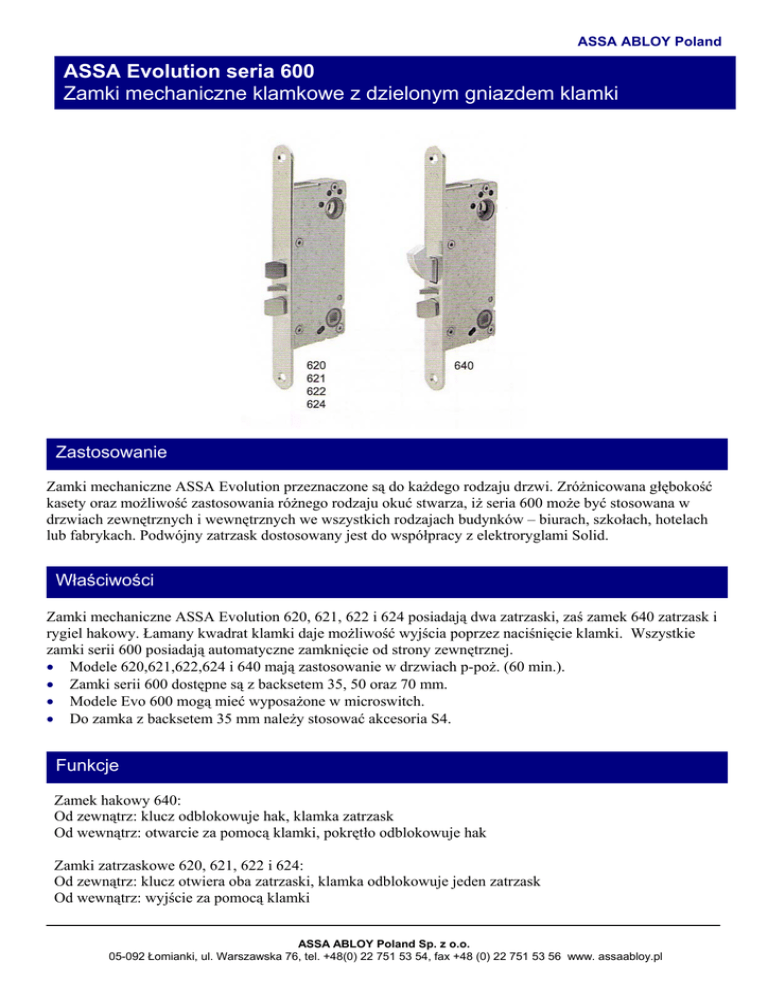 ASSA ABLOY Poland

ASSA Evolution seria 600
Zamki mechaniczne klamkowe z dzielonym gniazdem klamki

620
621
622
624

640

Zastosowanie

Zamki mechaniczne ASSA Evolution przeznaczone są do każdego rodzaju drzwi. Zróżnicowana głębokość kasety oraz możliwość zastosowania różnego rodzaju okuć stwarza, iż seria 600 może być stosowana w drzwiach zewnętrznych i wewnętrznych we wszystkich rodzajach budynków – biurach, szkołach, hotelach lub fabrykach. Podwójny zatrzask dostosowany jest do współpracy z elektroryglami Solid.

Właściwości

Zamki mechaniczne ASSA Evolution 620, 621, 622 i 624 posiadają dwa zatrzaski, zaś zamek 640 zatrzask i rygiel hakowy. Łamany kwadrat klamki daje możliwość wyjścia poprzez naciśnięcie klamki. Wszystkie zamki serii 600 posiadają automatyczne zamknięcie od strony zewnętrznej.
• Modele 620,621,622,624 i 640 mają zastosowanie w drzwiach p-poż. (60 min.).
• Zamki serii 600 dostępne są z backsetem 35, 50 oraz 70 mm.
• Modele Evo 600 mogą mieć wyposażone w microswitch.
• Do zamka z backsetem 35 mm należy stosować akcesoria S4.

Funkcje

Zamek hakowy 640:
Od zewnątrz: klucz odblokowuje hak, klamka zatrzask
Od wewnątrz: otwarcie za pomocą klamki, pokrętło odblokowuje hak

Zamki zatrzaskowe 620, 621, 622 i 624:
Od zewnątrz: klucz otwiera oba zatrzaski, klamka odblokowuje jeden zatrzask
Od wewnątrz: wyjście za pomocą klamki

ASSA ABLOY Poland Sp. z o.o.
05-092 Łomianki, ul. Warszawska 76, tel. +48(0) 22 751 53 54, fax +48 (0) 22 751 53 56 www. assaabloy.pl